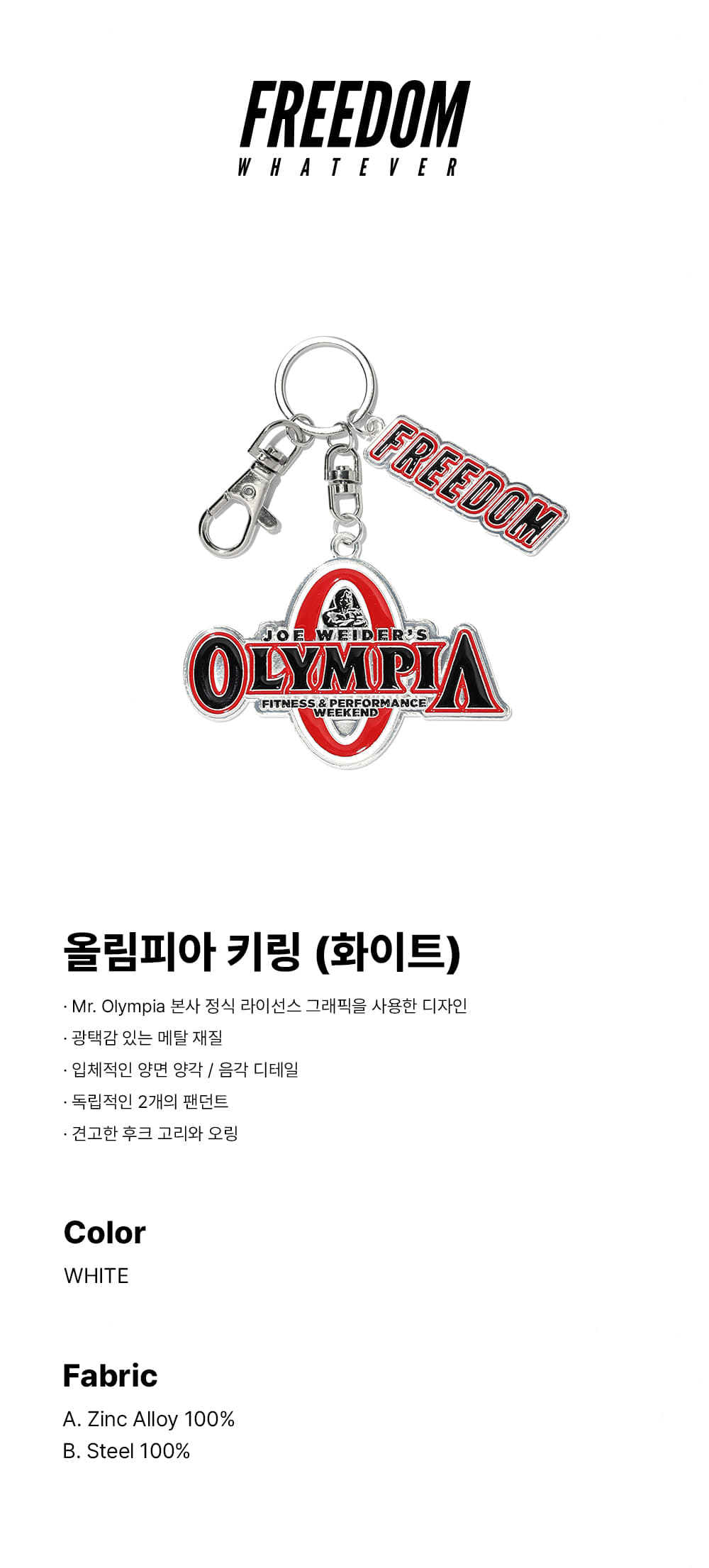 FREEDOM
WHATEVER

FREEDOM

JOE WEIDER'S
OLYMPIA
FITNESS & PERFORMANCE
WEEKEND

올림피아 키링 (화이트)

· Mr. Olympia 본사 정식 라이선스 그래픽을 사용한 디자인
· 광택감 있는 메탈 재질
· 입체적인 양면 양각 / 음각 디테일
· 독립적인 2개의 팬던트
· 견고한 후크 고리와 오링

Color
WHITE

Fabric
A. Zinc Alloy 100%
B. Steel 100%